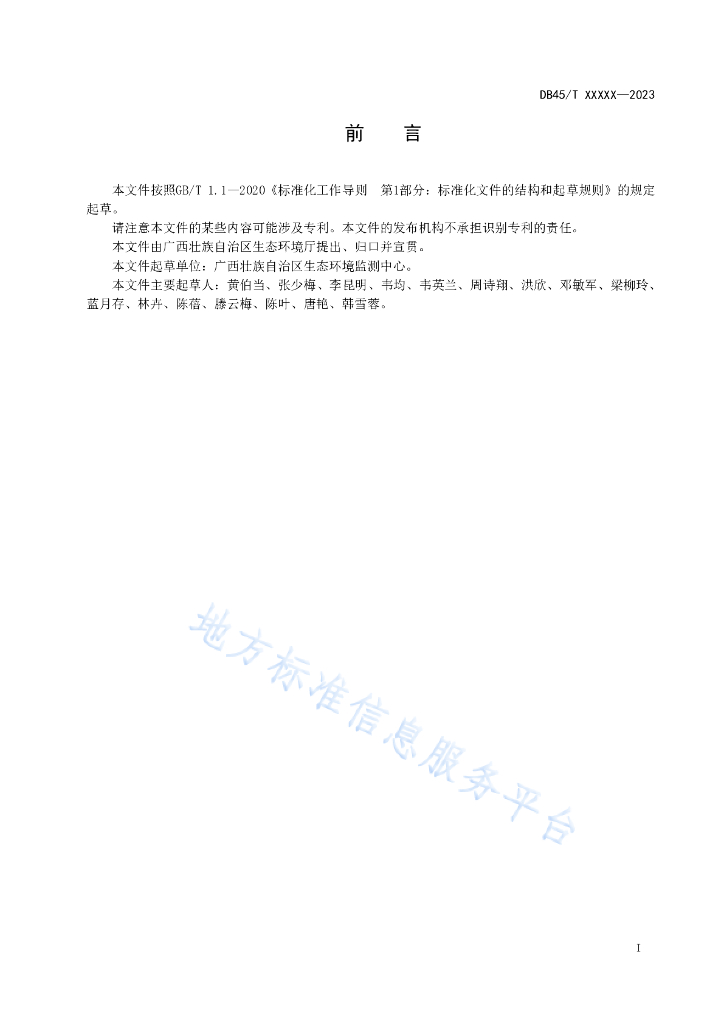 DB45/T XXXXX—2023

前　言

本文件按照GB/T 1.1—2020《标准化工作导则　第1部分：标准化文件的结构和起草规则》的规定起草。

请注意本文件的某些内容可能涉及专利。本文件的发布机构不承担识别专利的责任。

本文件由广西壮族自治区生态环境厅提出、归口并宣贯。

本文件起草单位：广西壮族自治区生态环境监测中心。

本文件主要起草人：黄伯当、张少梅、李昆明、韦均、韦英兰、周诗翔、洪欣、邓敏军、梁柳玲、蓝月存、林卉、陈蓓、滕云梅、陈叶、唐艳、韩雪蓉。

地方标准信息服务平台

I